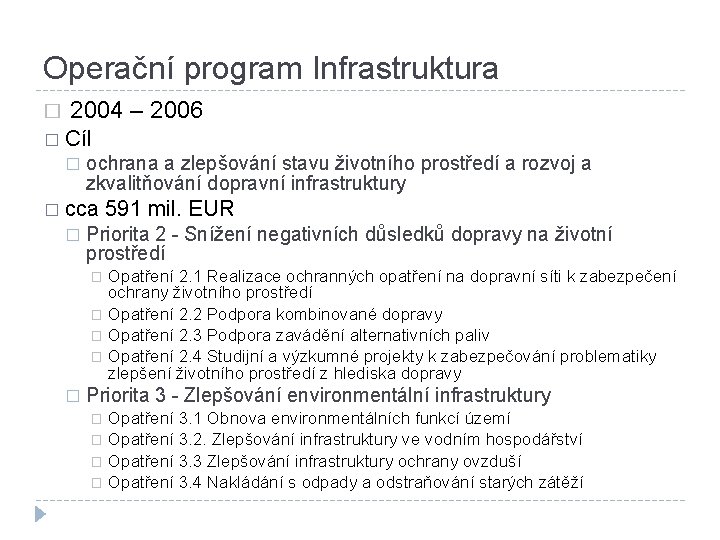 Operační program Infrastruktura

□ 2004 – 2006

□ Cíl

□ ochrana a zlepšování stavu životního prostředí a rozvoj a zkvalitňování dopravní infrastruktury

□ cca 591 mil. EUR

□ Priorita 2 - Snížení negativních důsledků dopravy na životní prostředí

□ Opatření 2.1 Realizace ochranných opatření na dopravní síti k zabezpečení ochrany životního prostředí

□ Opatření 2.2 Podpora kombinované dopravy

□ Opatření 2.3 Podpora zavádění alternativních paliv

□ Opatření 2.4 Studijní a výzkumné projekty k zabezpečování problematiky zlepšení životního prostředí z hlediska dopravy

□ Priorita 3 - Zlepšování environmentální infrastruktury

□ Opatření 3.1 Obnova environmentálních funkcí území

□ Opatření 3.2. Zlepšování infrastruktury ve vodním hospodářství

□ Opatření 3.3 Zlepšování infrastruktury ochrany ovzduší

□ Opatření 3.4 Nakládání s odpady a odstraňování starých zátěží